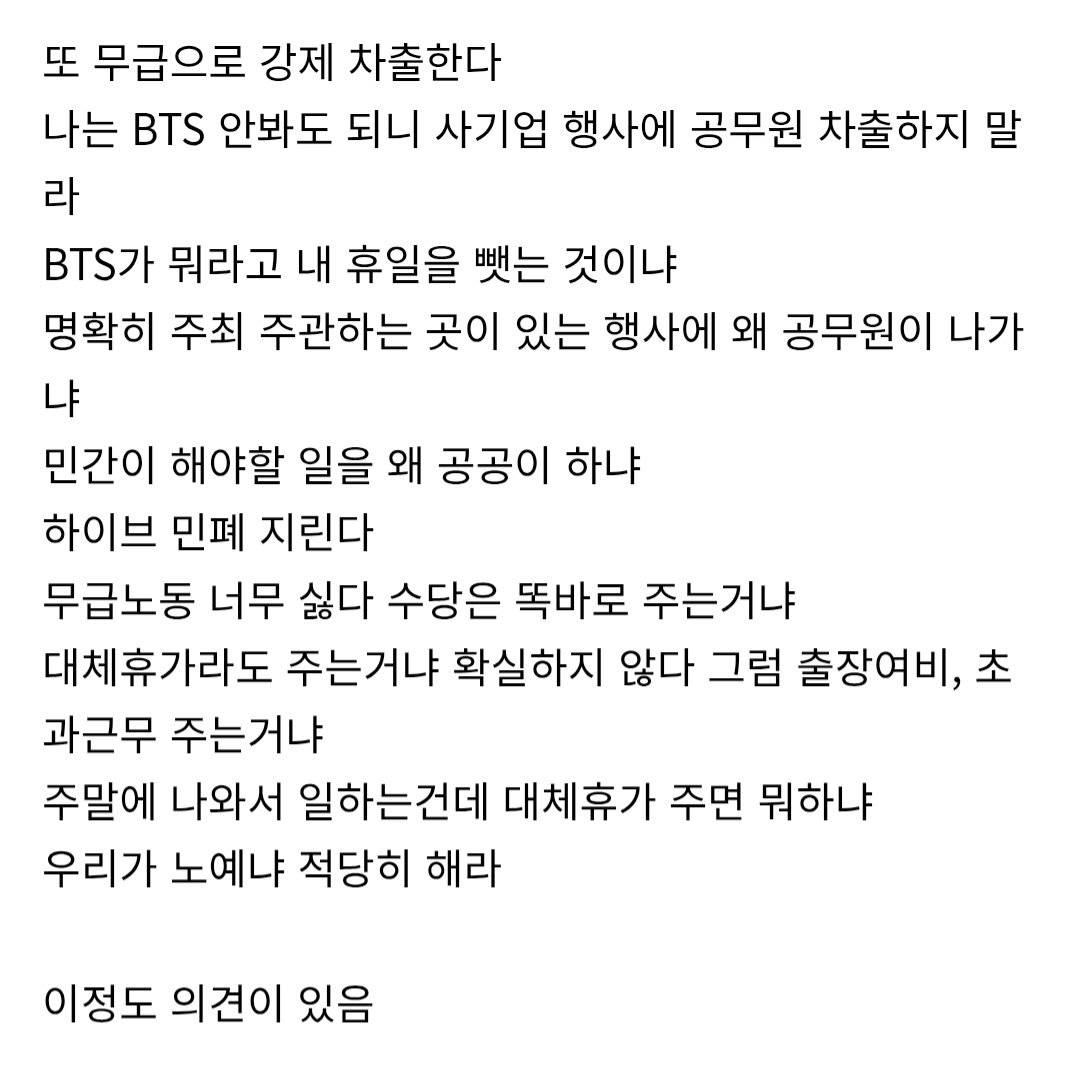 또 무급으로 강제 차출한다
나는 BTS 안봐도 되니 사기업 행사에 공무원 차출하지 말라
BTS가 뭐라고 내 휴일을 뺏는 것이냐
명확히 주최 주관하는 곳이 있는 행사에 왜 공무원이 나가냐
민간이 해야할 일을 왜 공공이 하냐
하이브 민폐 지린다
무급노동 너무 싫다 수당은 똑바로 주는거냐
대체휴가라도 주는거냐 확실하지 않다 그럼 출장여비, 초과근무 주는거냐
주말에 나와서 일하는건데 대체휴가 주면 뭐하냐
우리가 노예냐 적당히 해라

이정도 의견이 있음